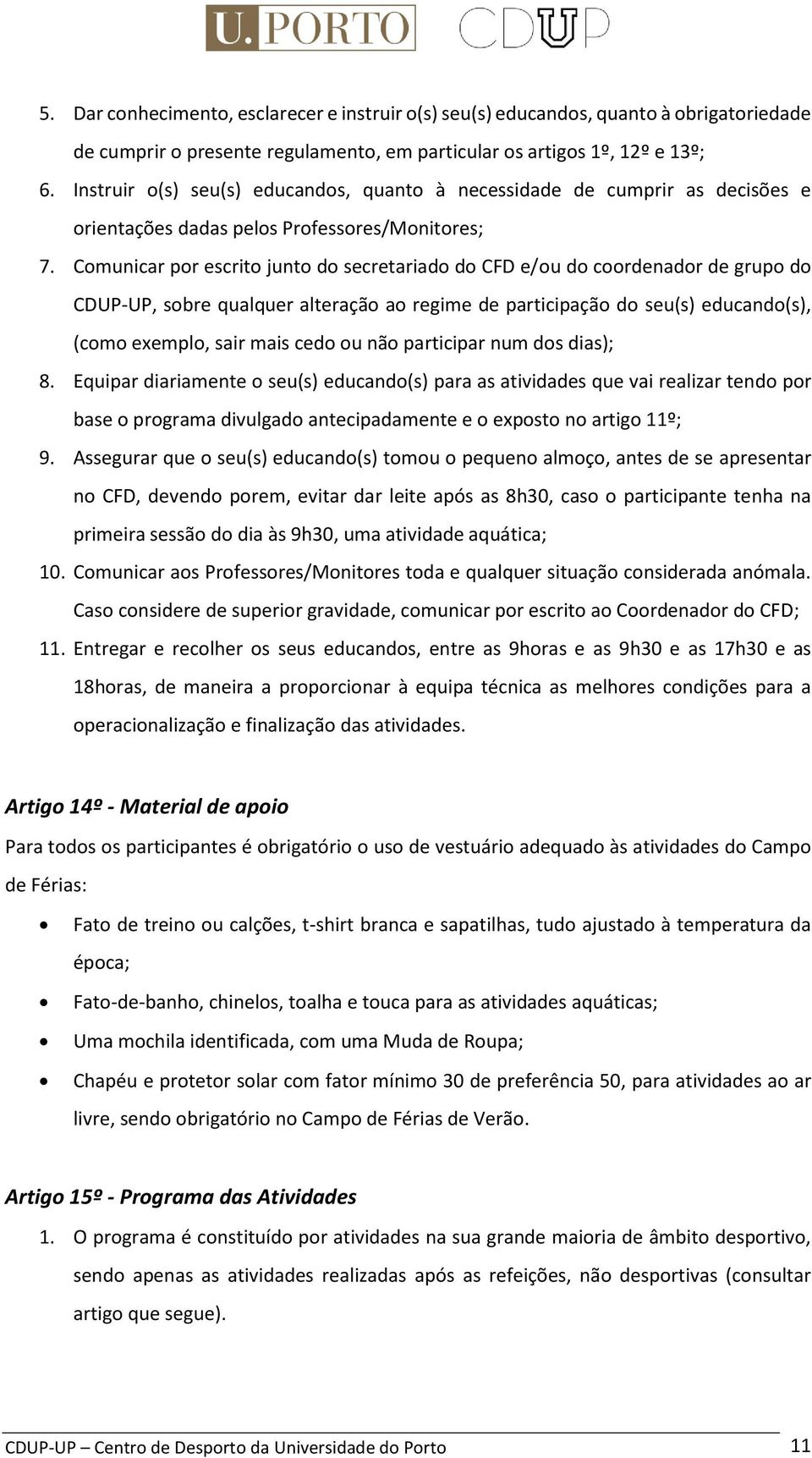 U.PORTO CDUP

5. Dar conhecimento, esclarecer e instruir o(s) seu(s) educandos, quanto à obrigatoriedade de cumprir o presente regulamento, em particular os artigos 1º, 12º e 13º;
6. Instruir o(s) seu(s) educandos, quanto à necessidade de cumprir as decisões e orientações dadas pelos Professores/Monitores;
7. Comunicar por escrito junto do secretariado do CFD e/ou do coordenador de grupo do CDUP-UP, sobre qualquer alteração ao regime de participação do seu(s) educando(s), (como exemplo, sair mais cedo ou não participar num dos dias);
8. Equipar diariamente o seu(s) educando(s) para as atividades que vai realizar tendo por base o programa divulgado antecipadamente e o exposto no artigo 11º;
9. Assegurar que o seu(s) educando(s) tomou o pequeno almoço, antes de se apresentar no CFD, devendo porem, evitar dar leite após as 8h30, caso o participante tenha na primeira sessão do dia às 9h30, uma atividade aquática;
10. Comunicar aos Professores/Monitores toda e qualquer situação considerada anómala. Caso considere de superior gravidade, comunicar por escrito ao Coordenador do CFD;
11. Entregar e recolher os seus educandos, entre as 9horas e as 9h30 e as 17h30 e as 18horas, de maneira a proporcionar à equipa técnica as melhores condições para a operacionalização e finalização das atividades.

Artigo 14º - Material de apoio
Para todos os participantes é obrigatório o uso de vestuário adequado às atividades do Campo de Férias:
• Fato de treino ou calções, t-shirt branca e sapatilhas, tudo ajustado à temperatura da época;
• Fato-de-banho, chinelos, toalha e touca para as atividades aquáticas;
• Uma mochila identificada, com uma Muda de Roupa;
• Chapéu e protetor solar com fator mínimo 30 de preferência 50, para atividades ao ar livre, sendo obrigatório no Campo de Férias de Verão.

Artigo 15º - Programa das Atividades
1. O programa é constituído por atividades na sua grande maioria de âmbito desportivo, sendo apenas as atividades realizadas após as refeições, não desportivas (consultar artigo que segue).

CDUP-UP – Centro de Desporto da Universidade do Porto 11